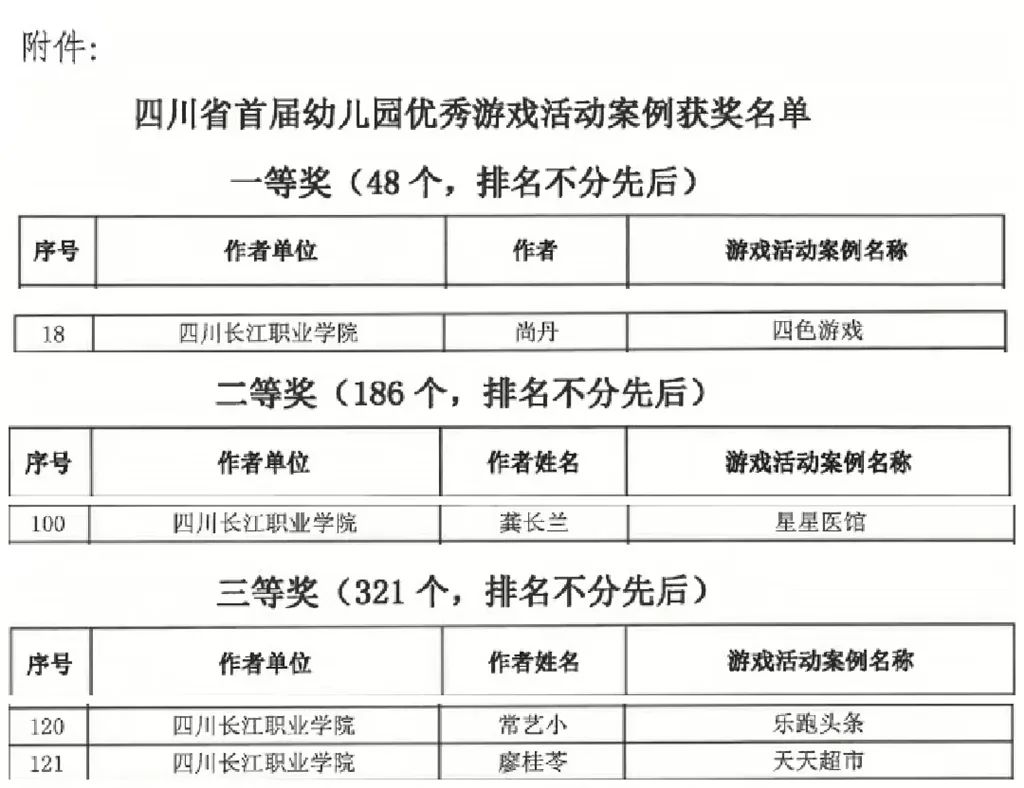 附件:

四川省首届幼儿园优秀游戏活动案例获奖名单

一等奖（48 个，排名不分先后）

| 序号 | 作者单位 | 作者 | 游戏活动案例名称 |
|---|---|---|---|
| 18 | 四川长江职业学院 | 尚丹 | 四色游戏 |

二等奖（186 个，排名不分先后）

| 序号 | 作者单位 | 作者姓名 | 游戏活动案例名称 |
|---|---|---|---|
| 100 | 四川长江职业学院 | 龚长兰 | 星星医馆 |

三等奖（321 个，排名不分先后）

| 序号 | 作者单位 | 作者姓名 | 游戏活动案例名称 |
|---|---|---|---|
| 120 | 四川长江职业学院 | 常艺小 | 乐跑头条 |
| 121 | 四川长江职业学院 | 廖桂苓 | 天天超市 |